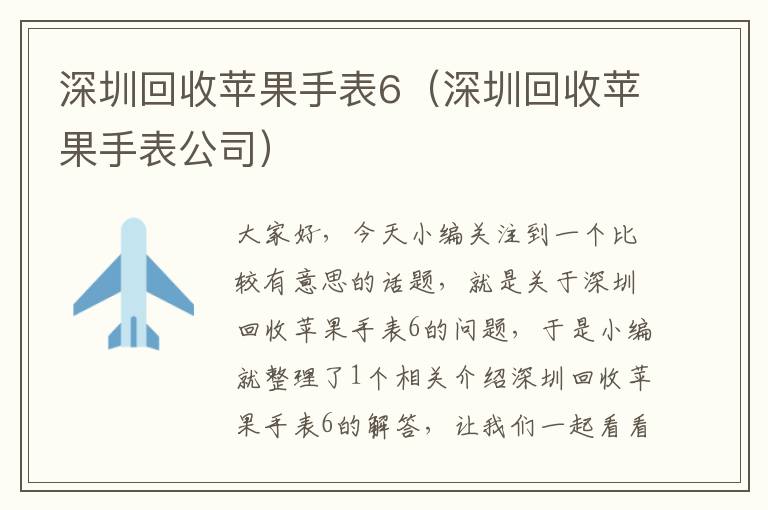 深圳回收苹果手表6（深圳回收苹果手表公司）

大家好，今天小编关注到一个比较有意思的话题，就是关于深圳回收苹果手表6的问题，于是小编就整理了1个相关介绍深圳回收苹果手表6的解答，让我们一起看看